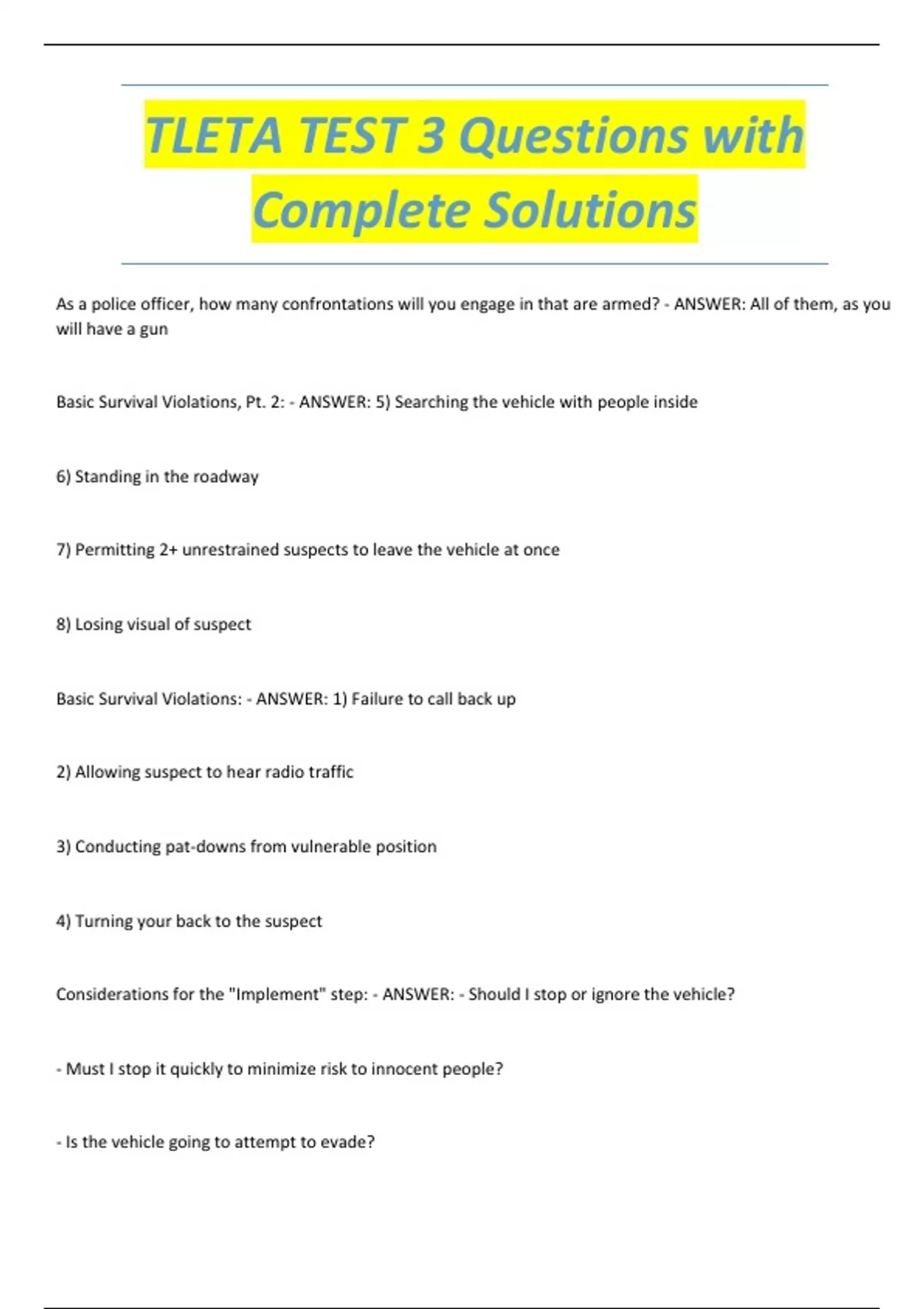 TLETA TEST 3 Questions with Complete Solutions

As a police officer, how many confrontations will you engage in that are armed? - ANSWER: All of them, as you will have a gun

Basic Survival Violations, Pt. 2: - ANSWER: 5) Searching the vehicle with people inside

6) Standing in the roadway

7) Permitting 2+ unrestrained suspects to leave the vehicle at once

8) Losing visual of suspect

Basic Survival Violations: - ANSWER: 1) Failure to call back up

2) Allowing suspect to hear radio traffic

3) Conducting pat-downs from vulnerable position

4) Turning your back to the suspect

Considerations for the "Implement" step: - ANSWER: - Should I stop or ignore the vehicle?

- Must I stop it quickly to minimize risk to innocent people?

- Is the vehicle going to attempt to evade?